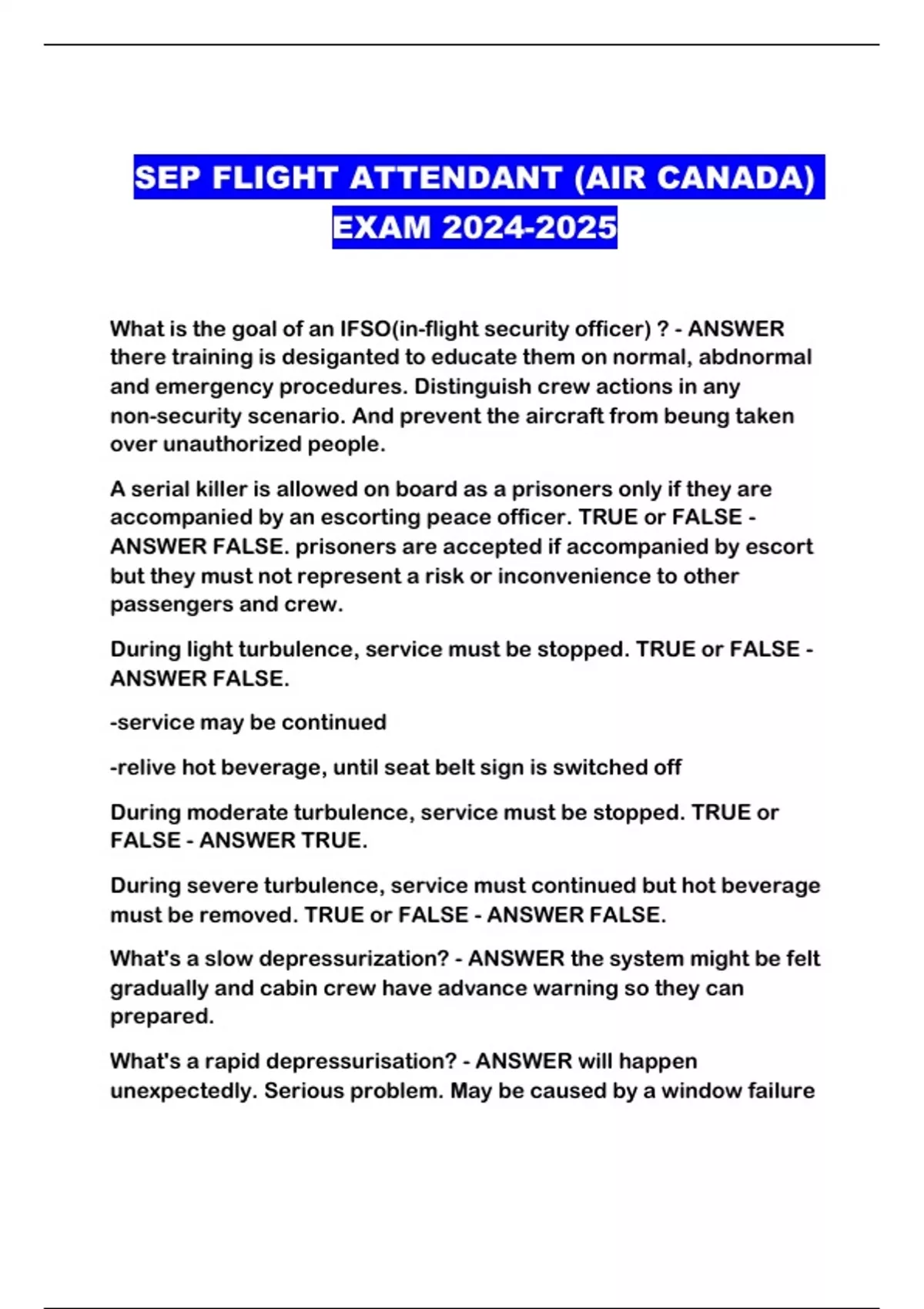 SEP FLIGHT ATTENDANT (AIR CANADA) EXAM 2024-2025

What is the goal of an IFSO(in-flight security officer) ? - ANSWER there training is desiganted to educate them on normal, abdnormal and emergency procedures. Distinguish crew actions in any non-security scenario. And prevent the aircraft from beung taken over unauthorized people.

A serial killer is allowed on board as a prisoners only if they are accompanied by an escorting peace officer. TRUE or FALSE - ANSWER FALSE. prisoners are accepted if accompanied by escort but they must not represent a risk or inconvenience to other passengers and crew.

During light turbulence, service must be stopped. TRUE or FALSE - ANSWER FALSE.

-service may be continued

-relive hot beverage, until seat belt sign is switched off

During moderate turbulence, service must be stopped. TRUE or FALSE - ANSWER TRUE.

During severe turbulence, service must continued but hot beverage must be removed. TRUE or FALSE - ANSWER FALSE.

What's a slow depressurization? - ANSWER the system might be felt gradually and cabin crew have advance warning so they can prepared.

What's a rapid depressurisation? - ANSWER will happen unexpectedly. Serious problem. May be caused by a window failure